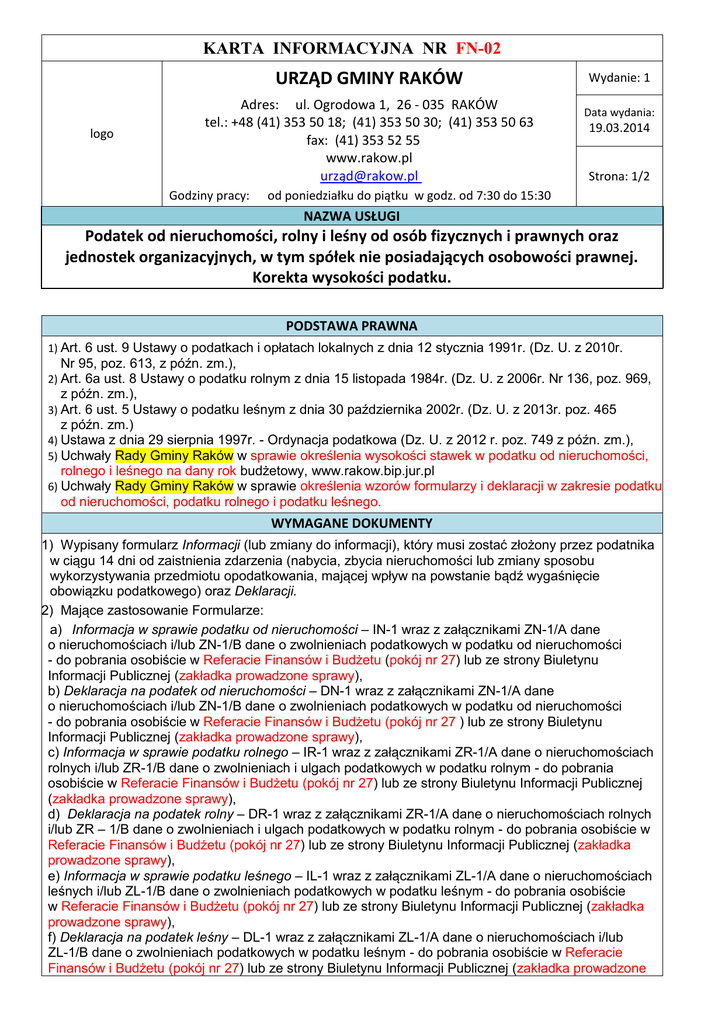 KARTA INFORMACYJNA NR FN-02

logo

URZĄD GMINY RAKÓW

Adres: ul. Ogrodowa 1, 26 - 035 RAKÓW
tel.: +48 (41) 353 50 18; (41) 353 50 30; (41) 353 50 63
fax: (41) 353 52 55
www.rakow.pl
urząd@rakow.pl
Godziny pracy: od poniedziałku do piątku w godz. od 7:30 do 15:30

Wydanie: 1

Data wydania: 19.03.2014

Strona: 1/2

NAZWA USŁUGI

Podatek od nieruchomości, rolny i leśny od osób fizycznych i prawnych oraz jednostek organizacyjnych, w tym spółek nie posiadających osobowości prawnej. Korekta wysokości podatku.

PODSTAWA PRAWNA

1) Art. 6 ust. 9 Ustawy o podatkach i opłatach lokalnych z dnia 12 stycznia 1991r. (Dz. U. z 2010r. Nr 95, poz. 613, z późn. zm.),
2) Art. 6a ust. 8 Ustawy o podatku rolnym z dnia 15 listopada 1984r. (Dz. U. z 2006r. Nr 136, poz. 969, z późn. zm.),
3) Art. 6 ust. 5 Ustawy o podatku leśnym z dnia 30 października 2002r. (Dz. U. z 2013r. poz. 465 z późn. zm.)
4) Ustawa z dnia 29 sierpnia 1997r. - Ordynacja podatkowa (Dz. U. z 2012 r. poz. 749 z późn. zm.),
5) Uchwały Rady Gminy Raków w sprawie określenia wysokości stawek w podatku od nieruchomości, rolnego i leśnego na dany rok budżetowy, www.rakow.bip.jur.pl
6) Uchwały Rady Gminy Raków w sprawie określenia wzorów formularzy i deklaracji w zakresie podatku od nieruchomości, podatku rolnego i podatku leśnego.

WYMAGANE DOKUMENTY

1) Wypisany formularz Informacji (lub zmiany do informacji), który musi zostać złożony przez podatnika w ciągu 14 dni od zaistnienia zdarzenia (nabycia, zbycia nieruchomości lub zmiany sposobu wykorzystywania przedmiotu opodatkowania, mającej wpływ na powstanie bądź wygaśnięcie obowiązku podatkowego) oraz Deklaracji.
2) Mające zastosowanie Formularze:
a) Informacja w sprawie podatku od nieruchomości – IN-1 wraz z załącznikami ZN-1/A dane o nieruchomościach i/lub ZN-1/B dane o zwolnieniach podatkowych w podatku od nieruchomości - do pobrania osobiście w Referacie Finansów i Budżetu (pokój nr 27) lub ze strony Biuletynu Informacji Publicznej (zakładka prowadzone sprawy),
b) Deklaracja na podatek od nieruchomości – DN-1 wraz z załącznikami ZN-1/A dane o nieruchomościach i/lub ZN-1/B dane o zwolnieniach podatkowych w podatku od nieruchomości - do pobrania osobiście w Referacie Finansów i Budżetu (pokój nr 27 ) lub ze strony Biuletynu Informacji Publicznej (zakładka prowadzone sprawy),
c) Informacja w sprawie podatku rolnego – IR-1 wraz z załącznikami ZR-1/A dane o nieruchomościach rolnych i/lub ZR-1/B dane o zwolnieniach i ulgach podatkowych w podatku rolnym - do pobrania osobiście w Referacie Finansów i Budżetu (pokój nr 27) lub ze strony Biuletynu Informacji Publicznej (zakładka prowadzone sprawy),
d) Deklaracja na podatek rolny – DR-1 wraz z załącznikami ZR-1/A dane o nieruchomościach rolnych i/lub ZR – 1/B dane o zwolnieniach i ulgach podatkowych w podatku rolnym - do pobrania osobiście w Referacie Finansów i Budżetu (pokój nr 27) lub ze strony Biuletynu Informacji Publicznej (zakładka prowadzone sprawy),
e) Informacja w sprawie podatku leśnego – IL-1 wraz z załącznikami ZL-1/A dane o nieruchomościach leśnych i/lub ZL-1/B dane o zwolnieniach podatkowych w podatku leśnym - do pobrania osobiście w Referacie Finansów i Budżetu (pokój nr 27) lub ze strony Biuletynu Informacji Publicznej (zakładka prowadzone sprawy),
f) Deklaracja na podatek leśny – DL-1 wraz z załącznikami ZL-1/A dane o nieruchomościach i/lub ZL-1/B dane o zwolnieniach podatkowych w podatku leśnym - do pobrania osobiście w Referacie Finansów i Budżetu (pokój nr 27) lub ze strony Biuletynu Informacji Publicznej (zakładka prowadzone